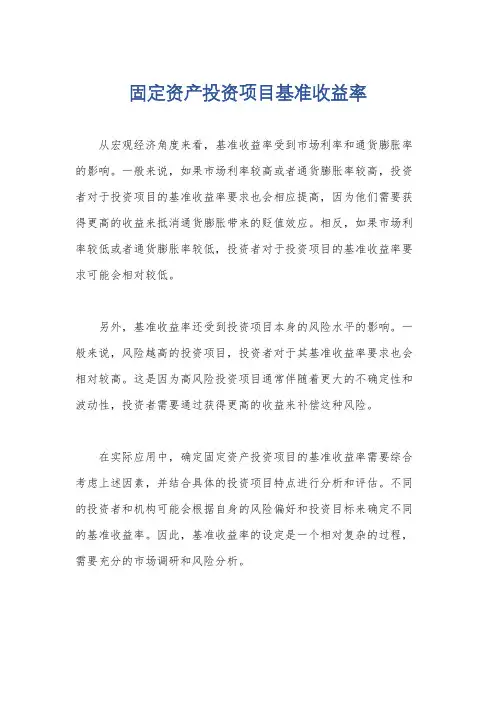 固定资产投资项目基准收益率

从宏观经济角度来看，基准收益率受到市场利率和通货膨胀率的影响。一般来说，如果市场利率较高或者通货膨胀率较高，投资者对于投资项目的基准收益率要求也会相应提高，因为他们需要获得更高的收益来抵消通货膨胀带来的贬值效应。相反，如果市场利率较低或者通货膨胀率较低，投资者对于投资项目的基准收益率要求可能会相对较低。

另外，基准收益率还受到投资项目本身的风险水平的影响。一般来说，风险越高的投资项目，投资者对于其基准收益率要求也会相对较高。这是因为高风险投资项目通常伴随着更大的不确定性和波动性，投资者需要通过获得更高的收益来补偿这种风险。

在实际应用中，确定固定资产投资项目的基准收益率需要综合考虑上述因素，并结合具体的投资项目特点进行分析和评估。不同的投资者和机构可能会根据自身的风险偏好和投资目标来确定不同的基准收益率。因此，基准收益率的设定是一个相对复杂的过程，需要充分的市场调研和风险分析。